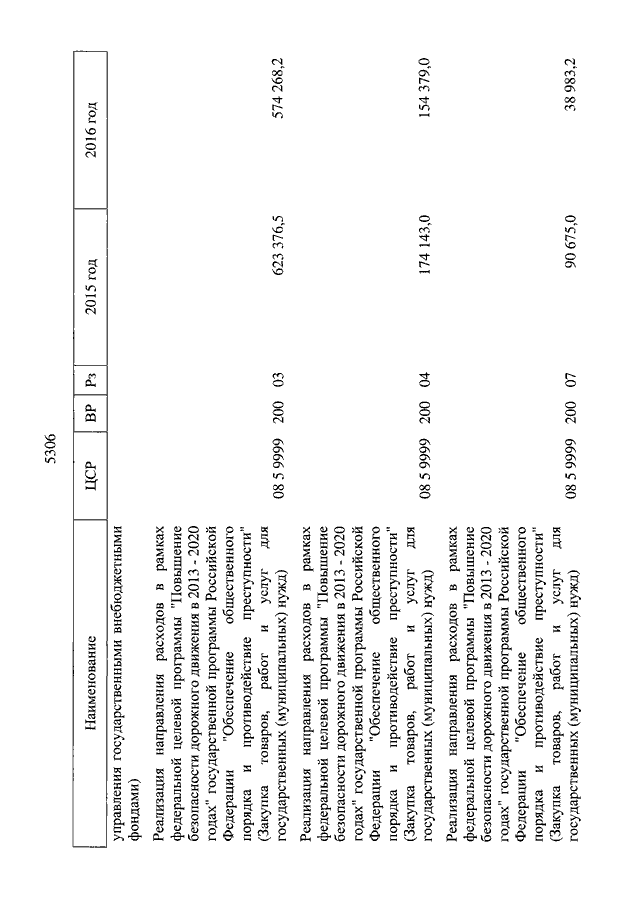 5306

| Наименование | ЦСР | ВР | Рз | 2015 год | 2016 год |
|---|---|---|---|---|---|
| управления государственными внебюджетными фондами) | | | | | |
| Реализация направления расходов в рамках федеральной целевой программы "Повышение безопасности дорожного движения в 2013 - 2020 годах" государственной программы Российской Федерации "Обеспечение общественного порядка и противодействие преступности" (Закупка товаров, работ и услуг для государственных (муниципальных) нужд) | 08 5 9999 | 200 | 03 | 623 376,5 | 574 268,2 |
| Реализация направления расходов в рамках федеральной целевой программы "Повышение безопасности дорожного движения в 2013 - 2020 годах" государственной программы Российской Федерации "Обеспечение общественного порядка и противодействие преступности" (Закупка товаров, работ и услуг для государственных (муниципальных) нужд) | 08 5 9999 | 200 | 04 | 174 143,0 | 154 379,0 |
| Реализация направления расходов в рамках федеральной целевой программы "Повышение безопасности дорожного движения в 2013 - 2020 годах" государственной программы Российской Федерации "Обеспечение общественного порядка и противодействие преступности" (Закупка товаров, работ и услуг для государственных (муниципальных) нужд) | 08 5 9999 | 200 | 07 | 90 675,0 | 38 983,2 |